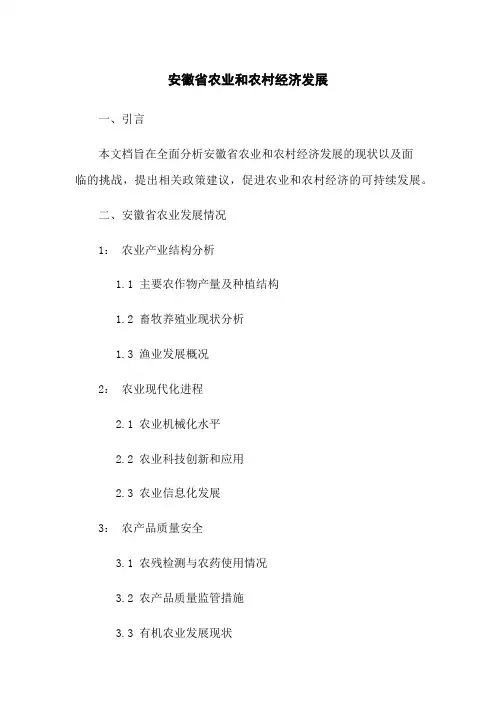 安徽省农业和农村经济发展

一、引言

本文档旨在全面分析安徽省农业和农村经济发展的现状以及面临的挑战，提出相关政策建议，促进农业和农村经济的可持续发展。

二、安徽省农业发展情况

1： 农业产业结构分析

1.1 主要农作物产量及种植结构

1.2 畜牧养殖业现状分析

1.3 渔业发展概况

2： 农业现代化进程

2.1 农业机械化水平

2.2 农业科技创新和应用

2.3 农业信息化发展

3： 农产品质量安全

3.1 农残检测与农药使用情况

3.2 农产品质量监管措施

3.3 有机农业发展现状